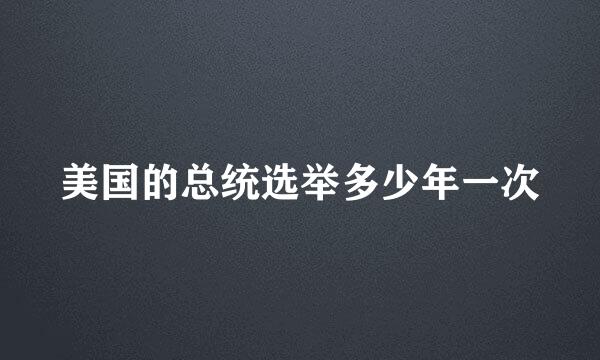 美国的总统选举多少年一次